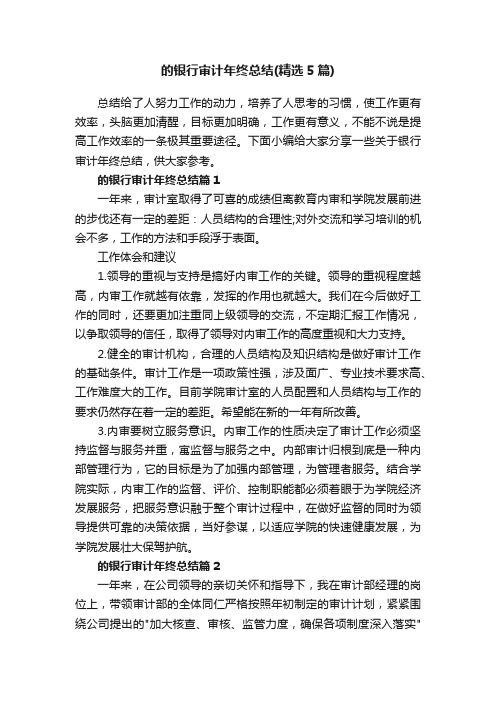 的银行审计年终总结(精选5篇)

总结给了人努力工作的动力，培养了人思考的习惯，使工作更有效率，头脑更加清醒，目标更加明确，工作更有意义，不能不说是提高工作效率的一条极其重要途径。下面小编给大家分享一些关于银行审计年终总结，供大家参考。

的银行审计年终总结篇1

一年来，审计室取得了可喜的成绩但离教育内审和学院发展前进的步伐还有一定的差距：人员结构的合理性;对外交流和学习培训的机会不多，工作的方法和手段浮于表面。

工作体会和建议

1.领导的重视与支持是搞好内审工作的关键。领导的重视程度越高，内审工作就越有依靠，发挥的作用也就越大。我们在今后做好工作的同时，还要更加注重同上级领导的交流，不定期汇报工作情况，以争取领导的信任，取得了领导对内审工作的高度重视和大力支持。

2.健全的审计机构，合理的人员结构及知识结构是做好审计工作的基础条件。审计工作是一项政策性强，涉及面广、专业技术要求高、工作难度大的工作。目前学院审计室的人员配置和人员结构与工作的要求仍然存在着一定的差距。希望能在新的一年有所改善。

3.内审要树立服务意识。内审工作的性质决定了审计工作必须坚持监督与服务并重，寓监督与服务之中。内部审计归根到底是一种内部管理行为，它的目标是为了加强内部管理，为管理者服务。结合学院实际，内审工作的监督、评价、控制职能都必须着眼于为学院经济发展服务，把服务意识融于整个审计过程中，在做好监督的同时为领导提供可靠的决策依据，当好参谋，以适应学院的快速健康发展，为学院发展壮大保驾护航。

的银行审计年终总结篇2

一年来，在公司领导的亲切关怀和指导下，我在审计部经理的岗位上，带领审计部的全体同仁严格按照年初制定的审计计划，紧紧围绕公司提出的"加大核查、审核、监管力度，确保各项制度深入落实"